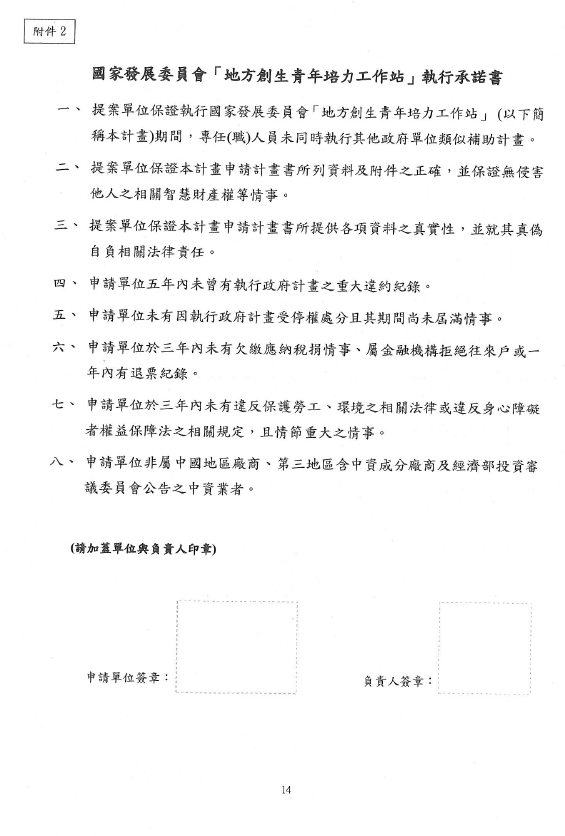 附件 2

國家發展委員會「地方創生青年培力工作站」執行承諾書

一、 提案單位保證執行國家發展委員會「地方創生青年培力工作站」(以下簡稱本計畫)期間，專任(職)人員未同時執行其他政府單位類似補助計畫。

二、 提案單位保證本計畫申請計畫書所列資料及附件之正確，並保證無侵害他人之相關智慧財產權等情事。

三、 提案單位保證本計畫申請計畫書所提供各項資料之真實性，並就其真偽自負相關法律責任。

四、 申請單位五年內未曾有執行政府計畫之重大違約紀錄。

五、 申請單位未有因執行政府計畫受停權處分且其期間尚未屆滿情事。

六、 申請單位於三年內未有欠繳應納稅捐情事、屬金融機構拒絕往來戶或一年內有退票紀錄。

七、 申請單位於三年內未有違反保護勞工、環境之相關法律或違反身心障礙者權益保障法之相關規定，且情節重大之情事。

八、 申請單位非屬中國地區廠商、第三地區含中資成分廠商及經濟部投資審議委員會公告之中資業者。

(請加蓋單位與負責人印章)

申請單位簽章：

負責人簽章：

14